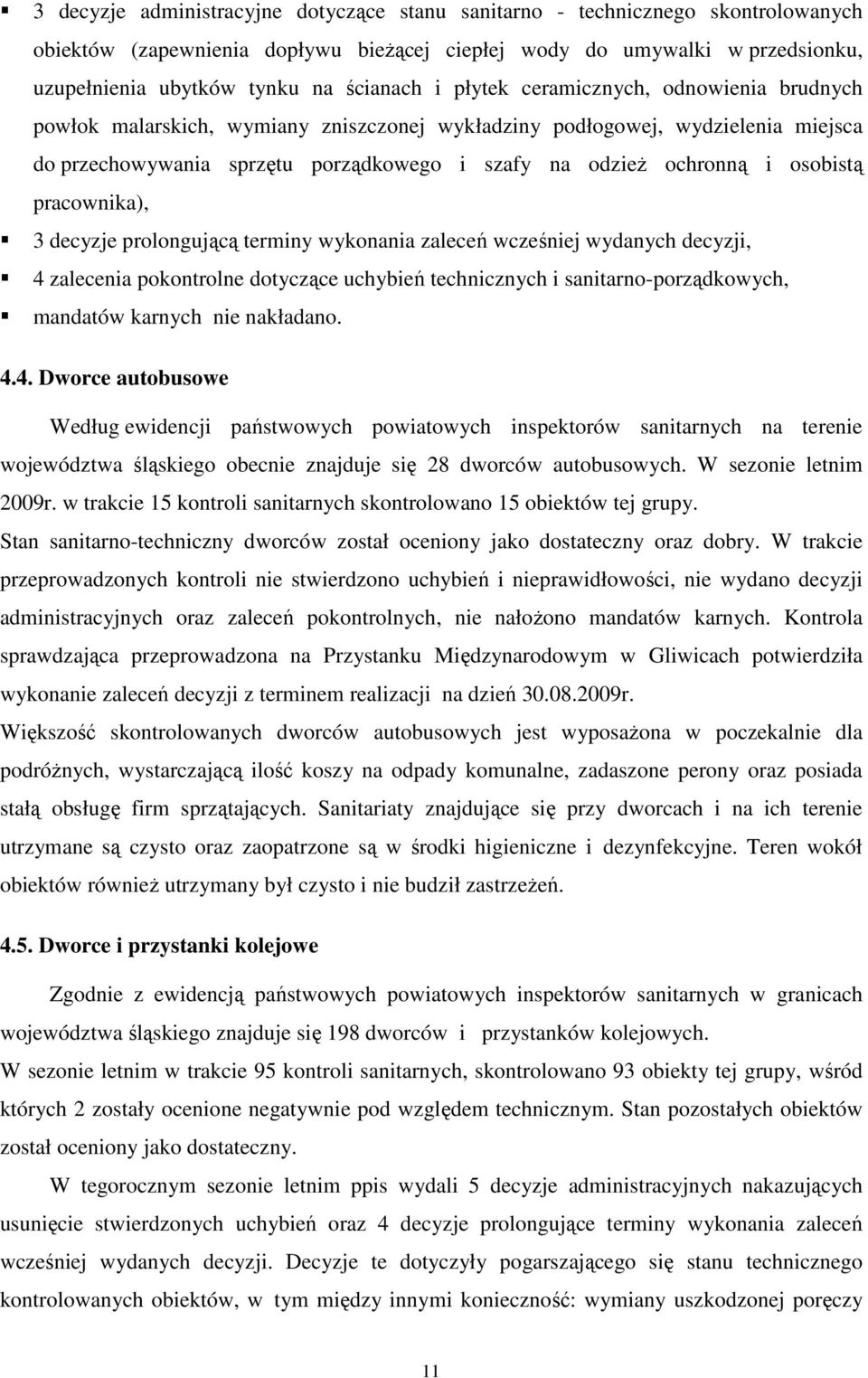 ▪ 3 decyzje administracyjne dotyczące stanu sanitarno - technicznego skontrolowanych obiektów (zapewnienia dopływu bieżącej ciepłej wody do umywalki w przedsionku, uzupełnienia ubytków tynku na ścianach i płytek ceramicznych, odnowienia brudnych powłok malarskich, wymiany zniszczonej wykładziny podłogowej, wydzielenia miejsca do przechowywania sprzętu porządkowego i szafy na odzież ochronną i osobistą pracownika),

▪ 3 decyzje prolongującą terminy wykonania zaleceń wcześniej wydanych decyzji,

▪ 4 zalecenia pokontrolne dotyczące uchybień technicznych i sanitarno-porządkowych,

▪ mandatów karnych nie nakładano.

4.4. Dworce autobusowe

Według ewidencji państwowych powiatowych inspektorów sanitarnych na terenie województwa śląskiego obecnie znajduje się 28 dworców autobusowych. W sezonie letnim 2009r. w trakcie 15 kontroli sanitarnych skontrolowano 15 obiektów tej grupy.

Stan sanitarno-techniczny dworców został oceniony jako dostateczny oraz dobry. W trakcie przeprowadzonych kontroli nie stwierdzono uchybień i nieprawidłowości, nie wydano decyzji administracyjnych oraz zaleceń pokontrolnych, nie nałożono mandatów karnych. Kontrola sprawdzająca przeprowadzona na Przystanku Międzynarodowym w Gliwicach potwierdziła wykonanie zaleceń decyzji z terminem realizacji na dzień 30.08.2009r.

Większość skontrolowanych dworców autobusowych jest wyposażona w poczekalnie dla podróżnych, wystarczającą ilość koszy na odpady komunalne, zadaszone perony oraz posiada stałą obsługę firm sprzątających. Sanitariaty znajdujące się przy dworcach i na ich terenie utrzymane są czysto oraz zaopatrzone są w środki higieniczne i dezynfekcyjne. Teren wokół obiektów również utrzymany był czysto i nie budził zastrzeżeń.

4.5. Dworce i przystanki kolejowe

Zgodnie z ewidencją państwowych powiatowych inspektorów sanitarnych w granicach województwa śląskiego znajduje się 198 dworców i przystanków kolejowych.

W sezonie letnim w trakcie 95 kontroli sanitarnych, skontrolowano 93 obiekty tej grupy, wśród których 2 zostały ocenione negatywnie pod względem technicznym. Stan pozostałych obiektów został oceniony jako dostateczny.

W tegorocznym sezonie letnim ppis wydali 5 decyzje administracyjnych nakazujących usunięcie stwierdzonych uchybień oraz 4 decyzje prolongujące terminy wykonania zaleceń wcześniej wydanych decyzji. Decyzje te dotyczyły pogarszającego się stanu technicznego kontrolowanych obiektów, w tym między innymi konieczność: wymiany uszkodzonej poręczy

11